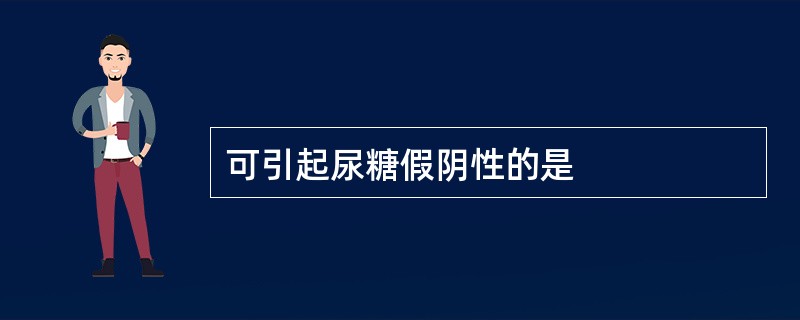 可引起尿糖假阴性的是